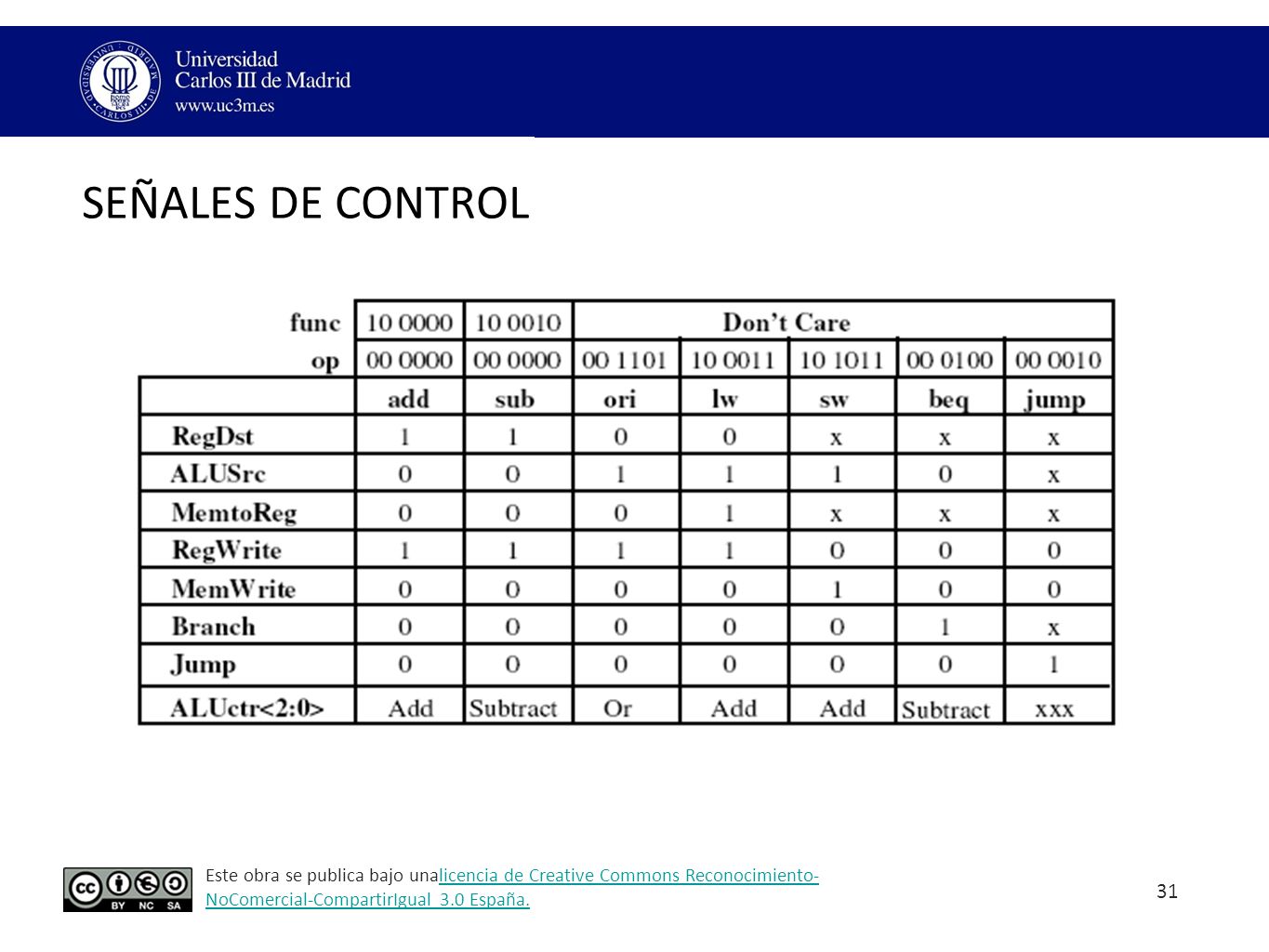 Universidad Carlos III de Madrid
www.uc3m.es

SEÑALES DE CONTROL

| func | 10 0000 | 10 0010 | Don't Care | | | | |
|---|---|---|---|---|---|---|---|
| op | 00 0000 | 00 0000 | 00 1101 | 10 0011 | 10 1011 | 00 0100 | 00 0010 |
| | add | sub | ori | lw | sw | beq | jump |
| RegDst | 1 | 1 | 0 | 0 | x | x | x |
| ALUSrc | 0 | 0 | 1 | 1 | 1 | 0 | x |
| MemtoReg | 0 | 0 | 0 | 1 | x | x | x |
| RegWrite | 1 | 1 | 1 | 1 | 0 | 0 | 0 |
| MemWrite | 0 | 0 | 0 | 0 | 1 | 0 | 0 |
| Branch | 0 | 0 | 0 | 0 | 0 | 1 | x |
| Jump | 0 | 0 | 0 | 0 | 0 | 0 | 1 |
| ALUctr<2:0> | Add | Subtract | Or | Add | Add | Subtract | xxx |

BY NC SA

Este obra se publica bajo unalicencia de Creative Commons Reconocimiento-NoComercial-CompartirIgual 3.0 España.

31